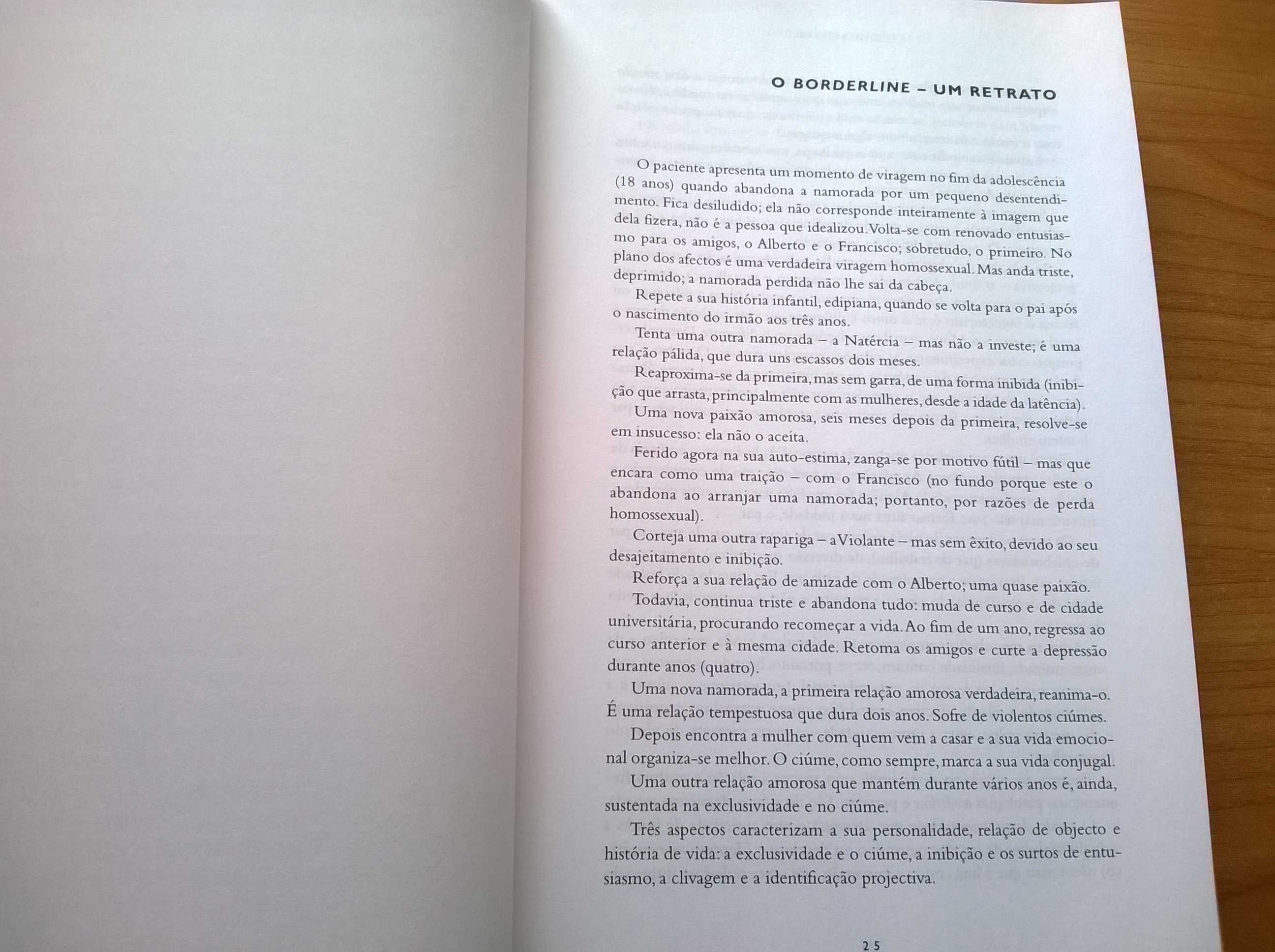 O BORDERLINE – UM RETRATO

O paciente apresenta um momento de viragem no fim da adolescência (18 anos) quando abandona a namorada por um pequeno desentendimento. Fica desiludido; ela não corresponde inteiramente à imagem que dela fizera, não é a pessoa que idealizou. Volta-se com renovado entusiasmo para os amigos, o Alberto e o Francisco; sobretudo, o primeiro. No plano dos afectos é uma verdadeira viragem homossexual. Mas anda triste, deprimido; a namorada perdida não lhe sai da cabeça.

Repete a sua história infantil, edipiana, quando se volta para o pai após o nascimento do irmão aos três anos.

Tenta uma outra namorada – a Natércia – mas não a investe; é uma relação pálida, que dura uns escassos dois meses.

Reaproxima-se da primeira, mas sem garra, de uma forma inibida (inibição que arrasta, principalmente com as mulheres, desde a idade da latência).

Uma nova paixão amorosa, seis meses depois da primeira, resolve-se em insucesso: ela não o aceita.

Ferido agora na sua auto-estima, zanga-se por motivo fútil – mas que encara como uma traição – com o Francisco (no fundo porque este o abandona ao arranjar uma namorada; portanto, por razões de perda homossexual).

Corteja uma outra rapariga – a Violante – mas sem êxito, devido ao seu desajeitamento e inibição.

Reforça a sua relação de amizade com o Alberto; uma quase paixão.

Todavia, continua triste e abandona tudo: muda de curso e de cidade universitária, procurando recomeçar a vida. Ao fim de um ano, regressa ao curso anterior e à mesma cidade. Retoma os amigos e curte a depressão durante anos (quatro).

Uma nova namorada, a primeira relação amorosa verdadeira, reanima-o. É uma relação tempestuosa que dura dois anos. Sofre de violentos ciúmes.

Depois encontra a mulher com quem vem a casar e a sua vida emocional organiza-se melhor. O ciúme, como sempre, marca a sua vida conjugal.

Uma outra relação amorosa que mantém durante vários anos é, ainda, sustentada na exclusividade e no ciúme.

Três aspectos caracterizam a sua personalidade, relação de objecto e história de vida: a exclusividade e o ciúme, a inibição e os surtos de entusiasmo, a clivagem e a identificação projectiva.

25